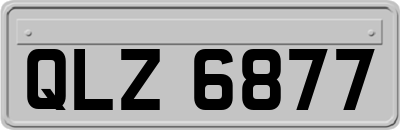 QLZ 6877